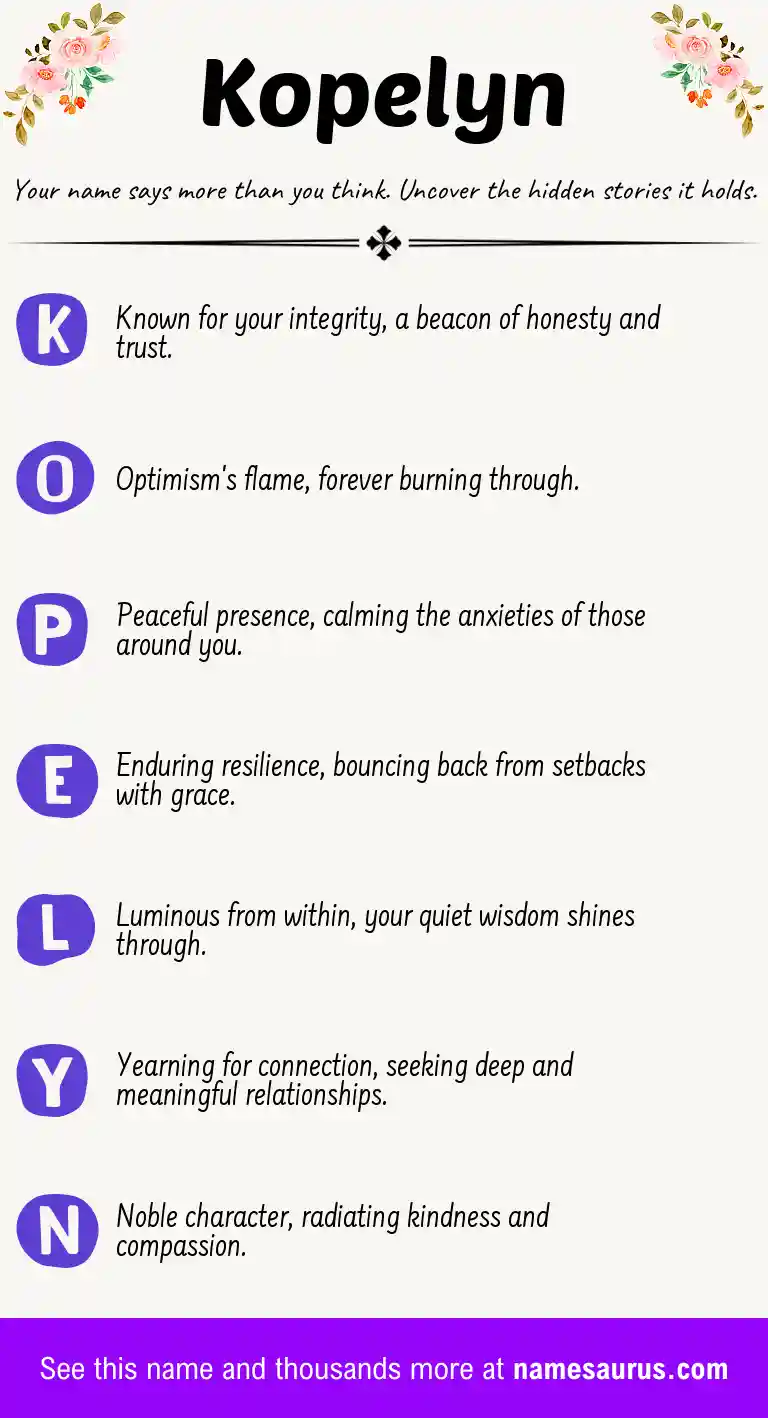 Kopelyn

Your name says more than you think. Uncover the hidden stories it holds.

K Known for your integrity, a beacon of honesty and trust.

O Optimism's flame, forever burning through.

P Peaceful presence, calming the anxieties of those around you.

E Enduring resilience, bouncing back from setbacks with grace.

L Luminous from within, your quiet wisdom shines through.

Y Yearning for connection, seeking deep and meaningful relationships.

N Noble character, radiating kindness and compassion.

See this name and thousands more at namesaurus.com